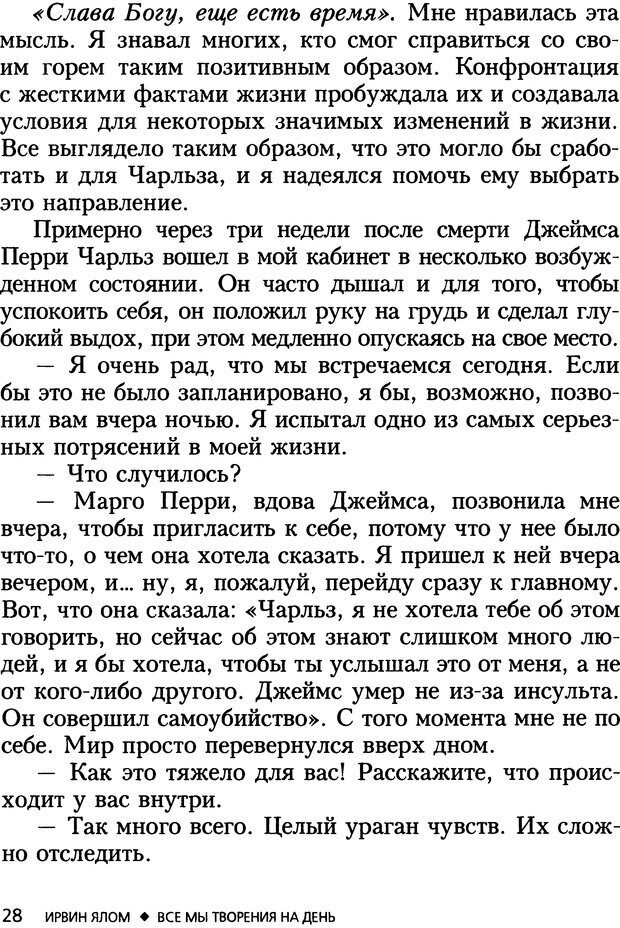 «Слава Богу, еще есть время». Мне нравилась эта мысль. Я знавал многих, кто смог справиться со своим горем таким позитивным образом. Конфронтация с жесткими фактами жизни пробуждала их и создавала условия для некоторых значимых изменений в жизни. Все выглядело таким образом, что это могло бы сработать и для Чарльза, и я надеялся помочь ему выбрать это направление.

Примерно через три недели после смерти Джеймса Перри Чарльз вошел в мой кабинет в несколько возбужденном состоянии. Он часто дышал и для того, чтобы успокоить себя, он положил руку на грудь и сделал глубокий выдох, при этом медленно опускаясь на свое место.

— Я очень рад, что мы встречаемся сегодня. Если бы это не было запланировано, я бы, возможно, позвонил вам вчера ночью. Я испытал одно из самых серьезных потрясений в моей жизни.

— Что случилось?

— Марго Перри, вдова Джеймса, позвонила мне вчера, чтобы пригласить к себе, потому что у нее было что-то, о чем она хотела сказать. Я пришел к ней вчера вечером, и... ну, я, пожалуй, перейду сразу к главному. Вот, что она сказала: «Чарльз, я не хотела тебе об этом говорить, но сейчас об этом знают слишком много людей, и я бы хотела, чтобы ты услышал это от меня, а не от кого-либо другого. Джеймс умер не из-за инсульта. Он совершил самоубийство». С того момента мне не по себе. Мир просто перевернулся вверх дном.

— Как это тяжело для вас! Расскажите, что происходит у вас внутри.

— Так много всего. Целый ураган чувств. Их сложно отследить.

28 ИРВИН ЯЛОМ ◆ ВСЕ МЫ ТВОРЕНИЯ НА ДЕНЬ